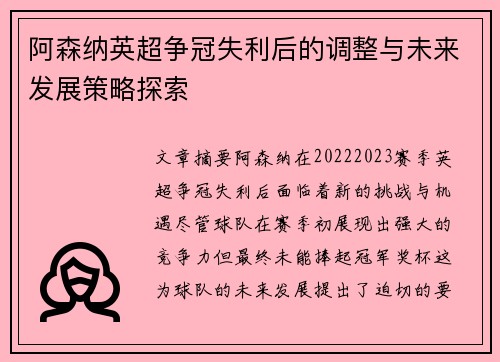 阿森纳英超争冠失利后的调整与未来发展策略探索

文章摘要阿森纳在20222023赛季英超争冠失利后面临着新的挑战与机遇尽管球队在赛季初展现出强大的竞争力但最终未能捧起冠军奖杯这为球队的未来发展提出了迫切的要